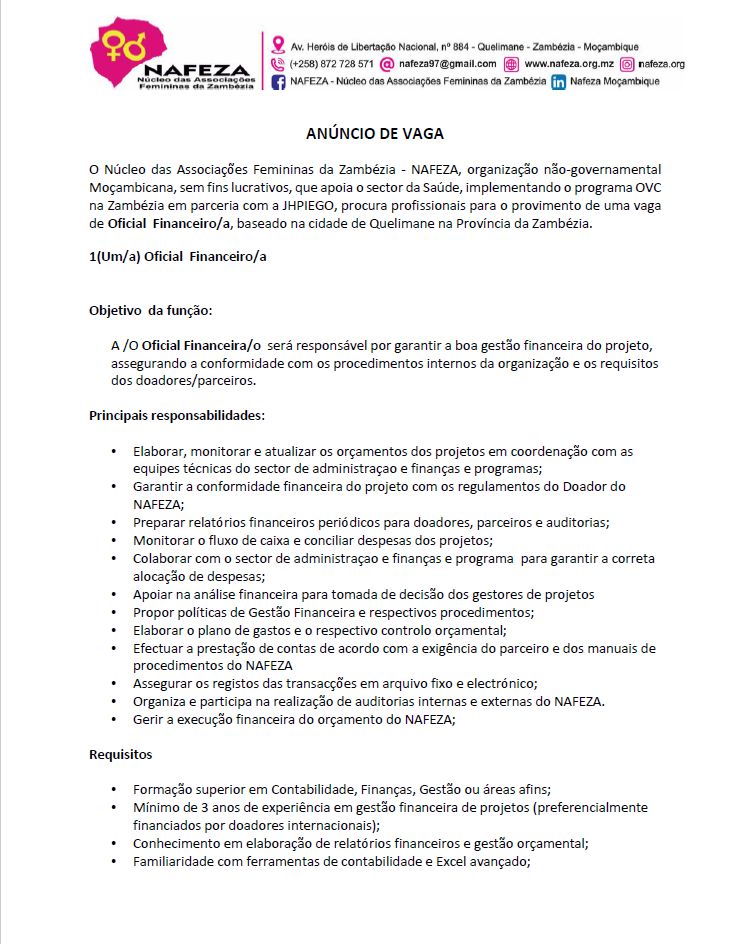 NAFEZA
Núcleo das Associações Femininas da Zambézia

Av. Heróis de Libertação Nacional, nº 884 - Quelimane - Zambézia - Moçambique
(+258) 872 728 571 nafeza97@gmail.com www.nafeza.org.mz nafeza.org
NAFEZA - Núcleo das Associações Femininas da Zambézia Nafeza Moçambique

ANÚNCIO DE VAGA

O Núcleo das Associações Femininas da Zambézia - NAFEZA, organização não-governamental Moçambicana, sem fins lucrativos, que apoia o sector da Saúde, implementando o programa OVC na Zambézia em parceria com a JHPIEGO, procura profissionais para o provimento de uma vaga de Oficial Financeiro/a, baseado na cidade de Quelimane na Província da Zambézia.

1(Um/a) Oficial Financeiro/a

Objetivo da função:

A /O Oficial Financeira/o será responsável por garantir a boa gestão financeira do projeto, assegurando a conformidade com os procedimentos internos da organização e os requisitos dos doadores/parceiros.

Principais responsabilidades:

• Elaborar, monitorar e atualizar os orçamentos dos projetos em coordenação com as equipes técnicas do sector de administraçao e finanças e programas;
• Garantir a conformidade financeira do projeto com os regulamentos do Doador do NAFEZA;
• Preparar relatórios financeiros periódicos para doadores, parceiros e auditorias;
• Monitorar o fluxo de caixa e conciliar despesas dos projetos;
• Colaborar com o sector de administraçao e finanças e programa para garantir a correta alocação de despesas;
• Apoiar na análise financeira para tomada de decisão dos gestores de projetos
• Propor políticas de Gestão Financeira e respectivos procedimentos;
• Elaborar o plano de gastos e o respectivo controlo orçamental;
• Efectuar a prestação de contas de acordo com a exigência do parceiro e dos manuais de procedimentos do NAFEZA
• Assegurar os registos das transacções em arquivo fixo e electrónico;
• Organiza e participa na realização de auditorias internas e externas do NAFEZA.
• Gerir a execução financeira do orçamento do NAFEZA;

Requisitos

• Formação superior em Contabilidade, Finanças, Gestão ou áreas afins;
• Mínimo de 3 anos de experiência em gestão financeira de projetos (preferencialmente financiados por doadores internacionais);
• Conhecimento em elaboração de relatórios financeiros e gestão orçamental;
• Familiaridade com ferramentas de contabilidade e Excel avançado;